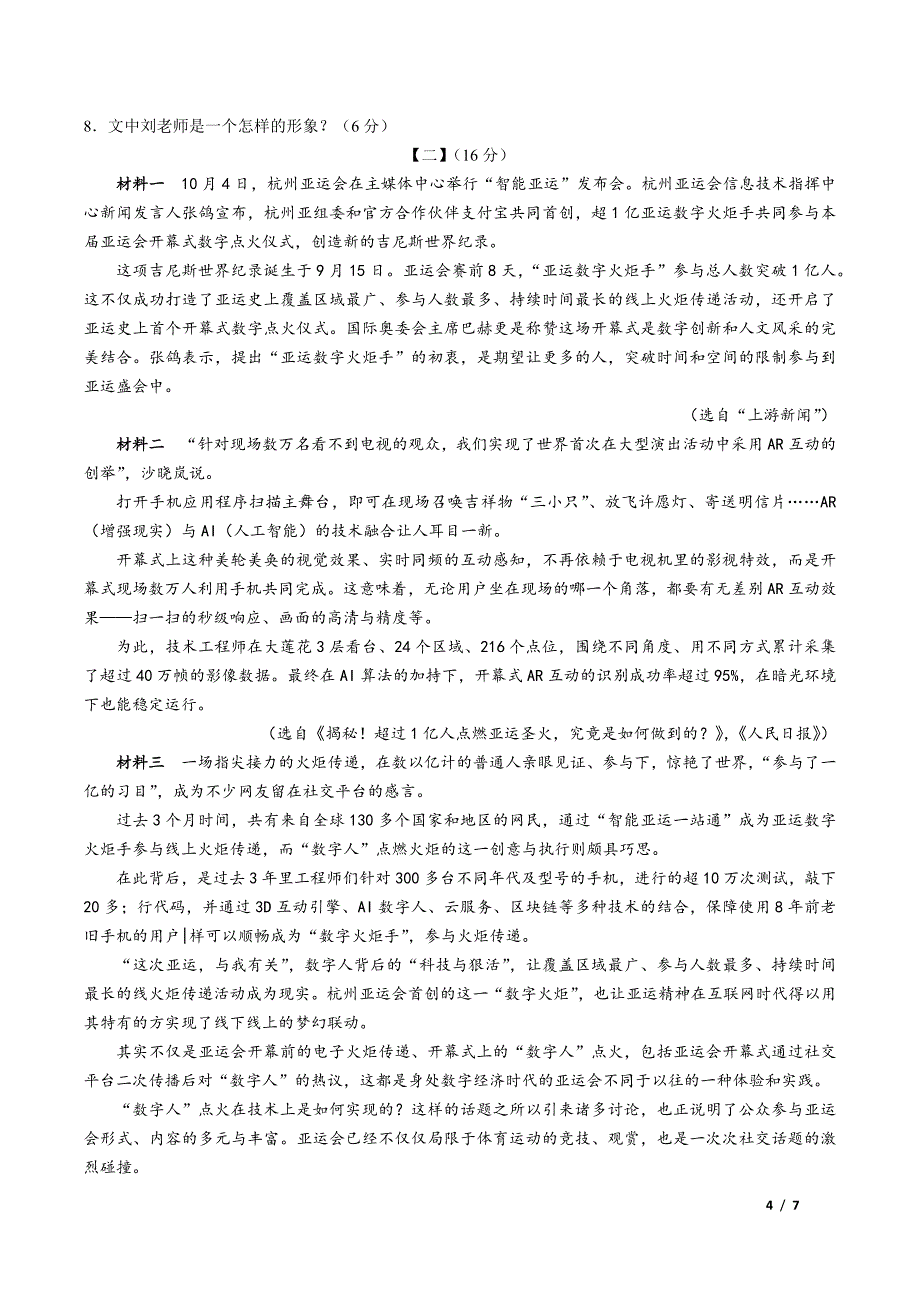 8．文中刘老师是一个怎样的形象？（6分）

【二】（16分）

材料一　10月4日，杭州亚运会在主媒体中心举行“智能亚运”发布会。杭州亚运会信息技术指挥中心新闻发言人张鸽宣布，杭州亚组委和官方合作伙伴支付宝共同首创，超1亿亚运数字火炬手共同参与本届亚运会开幕式数字点火仪式，创造新的吉尼斯世界纪录。

这项吉尼斯世界纪录诞生于9月15日。亚运会赛前8天，“亚运数字火炬手”参与总人数突破1亿人。这不仅成功打造了亚运史上覆盖区域最广、参与人数最多、持续时间最长的线上火炬传递活动，还开启了亚运史上首个开幕式数字点火仪式。国际奥委会主席巴赫更是称赞这场开幕式是数字创新和人文风采的完美结合。张鸽表示，提出“亚运数字火炬手”的初衷，是期望让更多的人，突破时间和空间的限制参与到亚运盛会中。

（选自“上游新闻”）

材料二　“针对现场数万名看不到电视的观众，我们实现了世界首次在大型演出活动中采用AR互动的创举”，沙晓岚说。

打开手机应用程序扫描主舞台，即可在现场召唤吉祥物“三小只”、放飞许愿灯、寄送明信片……AR（增强现实）与AI（人工智能）的技术融合让人耳目一新。

开幕式上这种美轮美奂的视觉效果、实时同频的互动感知，不再依赖于电视机里的影视特效，而是开幕式现场数万人利用手机共同完成。这意味着，无论用户坐在现场的哪一个角落，都要有无差别AR互动效果——扫一扫的秒级响应、画面的高清与精度等。

为此，技术工程师在大莲花3层看台、24个区域、216个点位，围绕不同角度、用不同方式累计采集了超过40万帧的影像数据。最终在AI算法的加持下，开幕式AR互动的识别成功率超过95%，在暗光环境下也能稳定运行。

（选自《揭秘！超过1亿人点燃亚运圣火，究竟是如何做到的？》，《人民日报》）

材料三　一场指尖接力的火炬传递，在数以亿计的普通人亲眼见证、参与下，惊艳了世界，“参与了一亿的习目”，成为不少网友留在社交平台的感言。

过去3个月时间，共有来自全球130多个国家和地区的网民，通过“智能亚运一站通”成为亚运数字火炬手参与线上火炬传递，而“数字人”点燃火炬的这一创意与执行则颇具巧思。

在此背后，是过去3年里工程师们针对300多台不同年代及型号的手机，进行的超10万次测试，敲下20多；行代码，并通过3D互动引擎、AI数字人、云服务、区块链等多种技术的结合，保障使用8年前老旧手机的用户|样可以顺畅成为“数字火炬手”，参与火炬传递。

“这次亚运，与我有关”，数字人背后的“科技与狠活”，让覆盖区域最广、参与人数最多、持续时间最长的线火炬传递活动成为现实。杭州亚运会首创的这一“数字火炬”，也让亚运精神在互联网时代得以用其特有的方实现了线下线上的梦幻联动。

其实不仅是亚运会开幕前的电子火炬传递、开幕式上的“数字人”点火，包括亚运会开幕式通过社交平台二次传播后对“数字人”的热议，这都是身处数字经济时代的亚运会不同于以往的一种体验和实践。

“数字人”点火在技术上是如何实现的？这样的话题之所以引来诸多讨论，也正说明了公众参与亚运会形式、内容的多元与丰富。亚运会已经不仅仅局限于体育运动的竞技、观赏，也是一次次社交话题的激烈碰撞。

4 / 7